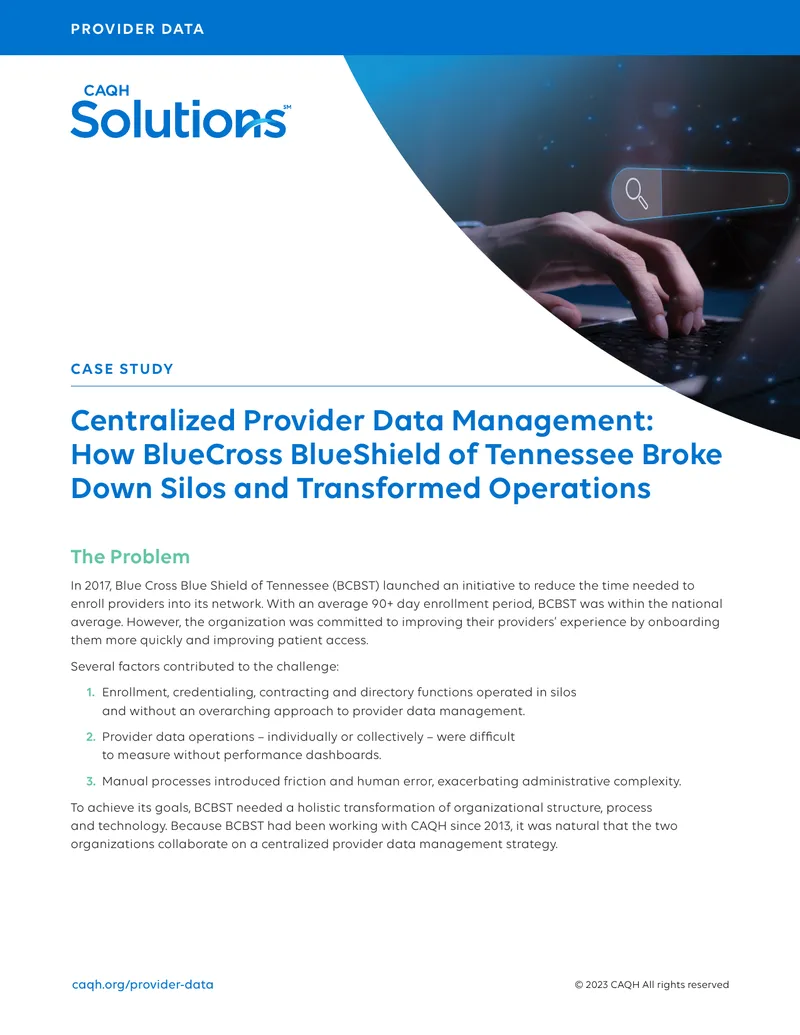 PROVIDER DATA

CAQH
Solutions℠

CASE STUDY

Centralized Provider Data Management: How BlueCross BlueShield of Tennessee Broke Down Silos and Transformed Operations

The Problem

In 2017, Blue Cross Blue Shield of Tennessee (BCBST) launched an initiative to reduce the time needed to enroll providers into its network. With an average 90+ day enrollment period, BCBST was within the national average. However, the organization was committed to improving their providers' experience by onboarding them more quickly and improving patient access.

Several factors contributed to the challenge:

1. Enrollment, credentialing, contracting and directory functions operated in silos and without an overarching approach to provider data management.

2. Provider data operations – individually or collectively – were difficult to measure without performance dashboards.

3. Manual processes introduced friction and human error, exacerbating administrative complexity.

To achieve its goals, BCBST needed a holistic transformation of organizational structure, process and technology. Because BCBST had been working with CAQH since 2013, it was natural that the two organizations collaborate on a centralized provider data management strategy.

caqh.org/provider-data

© 2023 CAQH All rights reserved